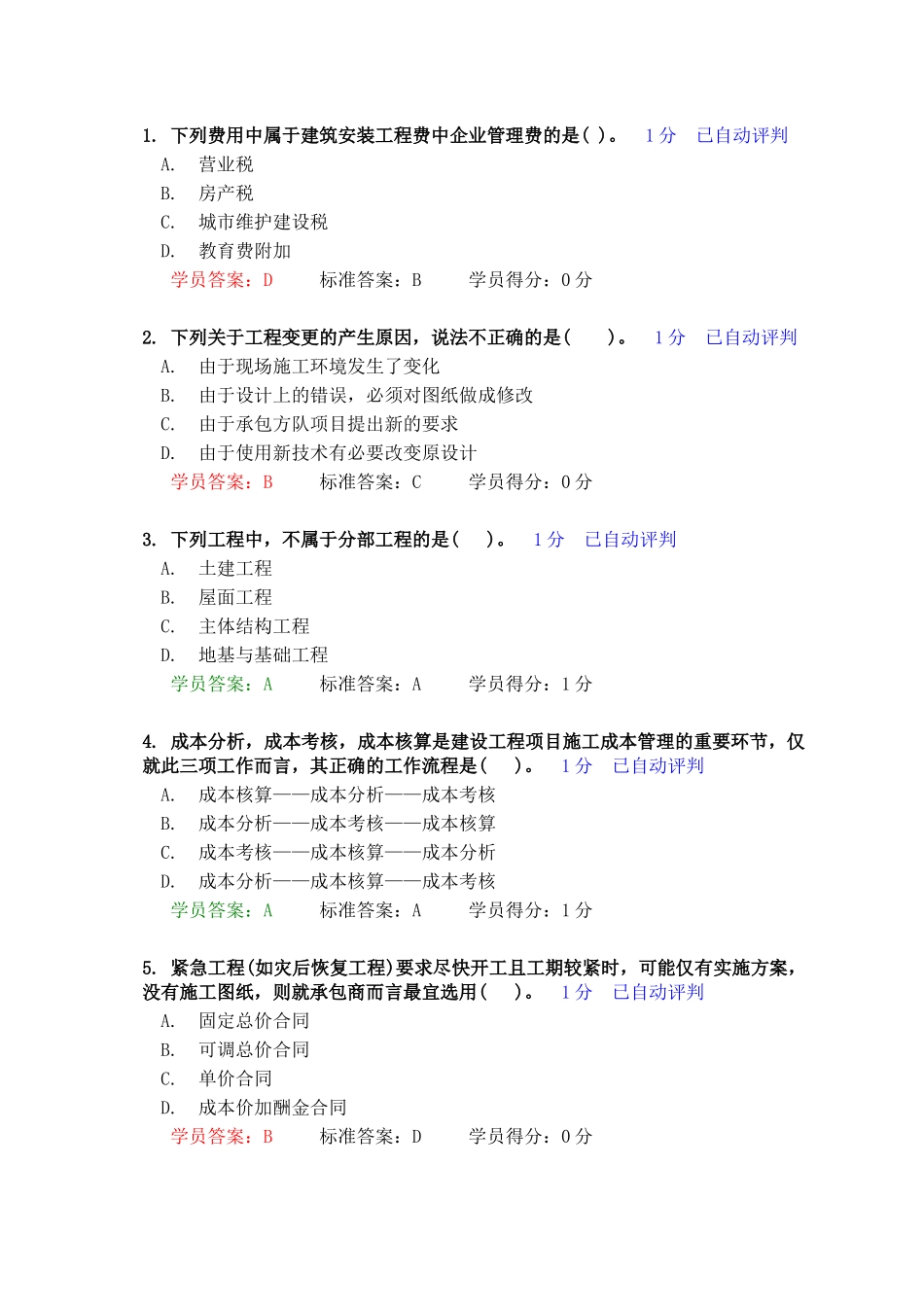 1. 下列费用中属于建筑安装工程费中企业管理费的是( )。 1 分 已自动评判
A. 营业税
B. 房产税
C. 城市维护建设税
D. 教育费附加
学员答案：D 标准答案：B 学员得分：0 分

2. 下列关于工程变更的产生原因，说法不正确的是( )。 1 分 已自动评判
A. 由于现场施工环境发生了变化
B. 由于设计上的错误，必须对图纸做成修改
C. 由于承包方队项目提出新的要求
D. 由于使用新技术有必要改变原设计
学员答案：B 标准答案：C 学员得分：0 分

3. 下列工程中，不属于分部工程的是( )。 1 分 已自动评判
A. 土建工程
B. 屋面工程
C. 主体结构工程
D. 地基与基础工程
学员答案：A 标准答案：A 学员得分：1 分

4. 成本分析，成本考核，成本核算是建设工程项目施工成本管理的重要环节，仅就此三项工作而言，其正确的工作流程是( )。 1 分 已自动评判
A. 成本核算——成本分析——成本考核
B. 成本分析——成本考核——成本核算
C. 成本考核——成本核算——成本分析
D. 成本分析——成本核算——成本考核
学员答案：A 标准答案：A 学员得分：1 分

5. 紧急工程(如灾后恢复工程)要求尽快开工且工期较紧时，可能仅有实施方案，没有施工图纸，则就承包商而言最宜选用( )。 1 分 已自动评判
A. 固定总价合同
B. 可调总价合同
C. 单价合同
D. 成本价加酬金合同
学员答案：B 标准答案：D 学员得分：0 分